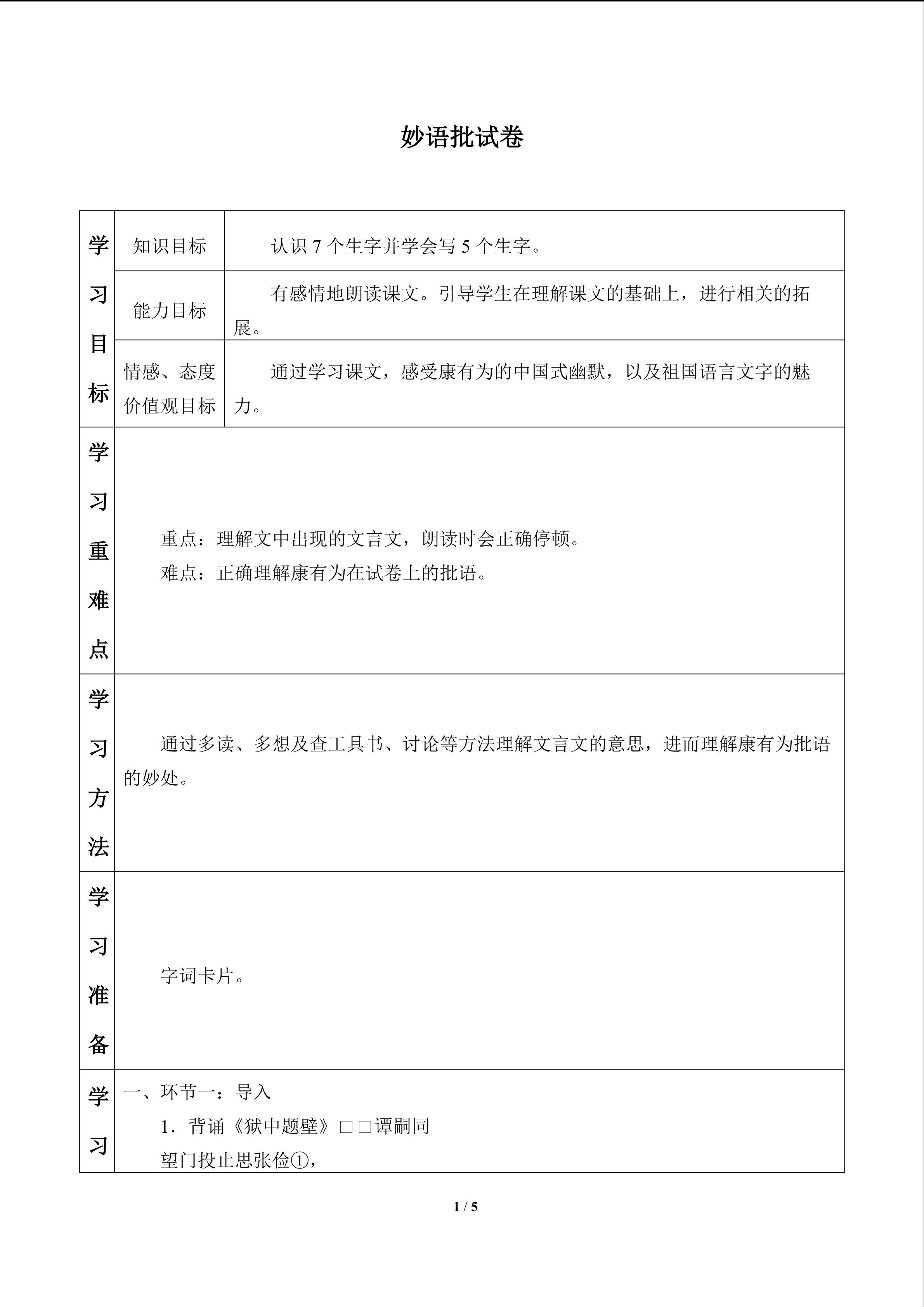 妙语批试卷

| 学习目标 | 知识目标 | 认识 7 个生字并学会写 5 个生字。 |
|---|---|---|
| | 能力目标 | 有感情地朗读课文。引导学生在理解课文的基础上，进行相关的拓展。 |
| | 情感、态度价值观目标 | 通过学习课文，感受康有为的中国式幽默，以及祖国语言文字的魅力。 |
| 学习重难点 | 重点：理解文中出现的文言文，朗读时会正确停顿。<br>难点：正确理解康有为在试卷上的批语。 | |
| 学习方法 | 通过多读、多想及查工具书、讨论等方法理解文言文的意思，进而理解康有为批语的妙处。 | |
| 学习准备 | 字词卡片。 | |
| 学习 | 一、环节一：导入<br>1．背诵《狱中题壁》□□谭嗣同<br>望门投止思张俭①， | |

1 / 5